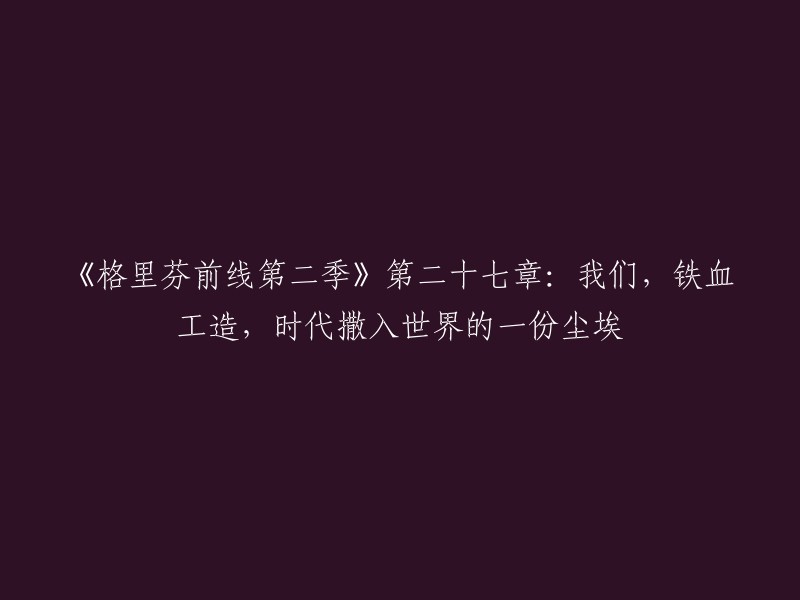 《格里芬前线第二季》第二十七章：我们，铁血工造，时代撒入世界的一份尘埃